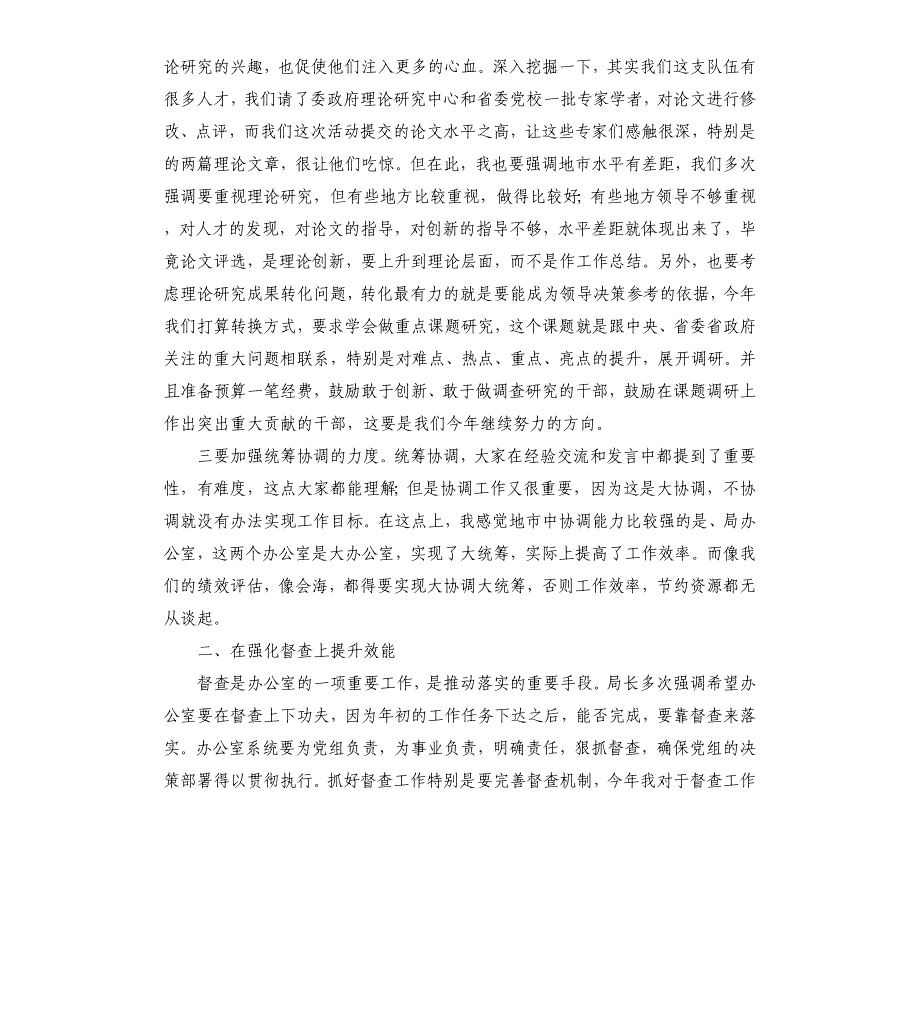 论研究的兴趣，也促使他们注入更多的心血。深入挖掘一下，其实我们这支队伍有很多人才，我们请了委政府理论研究中心和省委党校一批专家学者，对论文进行修改、点评，而我们这次活动提交的论文水平之高，让这些专家们感触很深，特别是的两篇理论文章，很让他们吃惊。但在此，我也要强调地市水平有差距，我们多次强调要重视理论研究，但有些地方比较重视，做得比较好；有些地方领导不够重视，对人才的发现，对论文的指导，对创新的指导不够，水平差距就体现出来了，毕竟论文评选，是理论创新，要上升到理论层面，而不是作工作总结。另外，也要考虑理论研究成果转化问题，转化最有力的就是要能成为领导决策参考的依据，今年我们打算转换方式，要求学会做重点课题研究，这个课题就是跟中央、省委省政府关注的重大问题相联系，特别是对难点、热点、重点、亮点的提升，展开调研。并且准备预算一笔经费，鼓励敢于创新、敢于做调查研究的干部，鼓励在课题调研上作出突出重大贡献的干部，这要是我们今年继续努力的方向。

三要加强统筹协调的力度。统筹协调，大家在经验交流和发言中都提到了重要性，有难度，这点大家都能理解；但是协调工作又很重要，因为这是大协调，不协调就没有办法实现工作目标。在这点上，我感觉地市中协调能力比较强的是、局办公室，这两个办公室是大办公室，实现了大统筹，实际上提高了工作效率。而像我们的绩效评估，像会海，都得要实现大协调大统筹，否则工作效率，节约资源都无从谈起。

二、在强化督查上提升效能

督查是办公室的一项重要工作，是推动落实的重要手段。局长多次强调希望办公室要在督查上下功夫，因为年初的工作任务下达之后，能否完成，要靠督查来落实。办公室系统要为党组负责，为事业负责，明确责任，狠抓督查，确保党组的决策部署得以贯彻执行。抓好督查工作特别是要完善督查机制，今年我对于督查工作